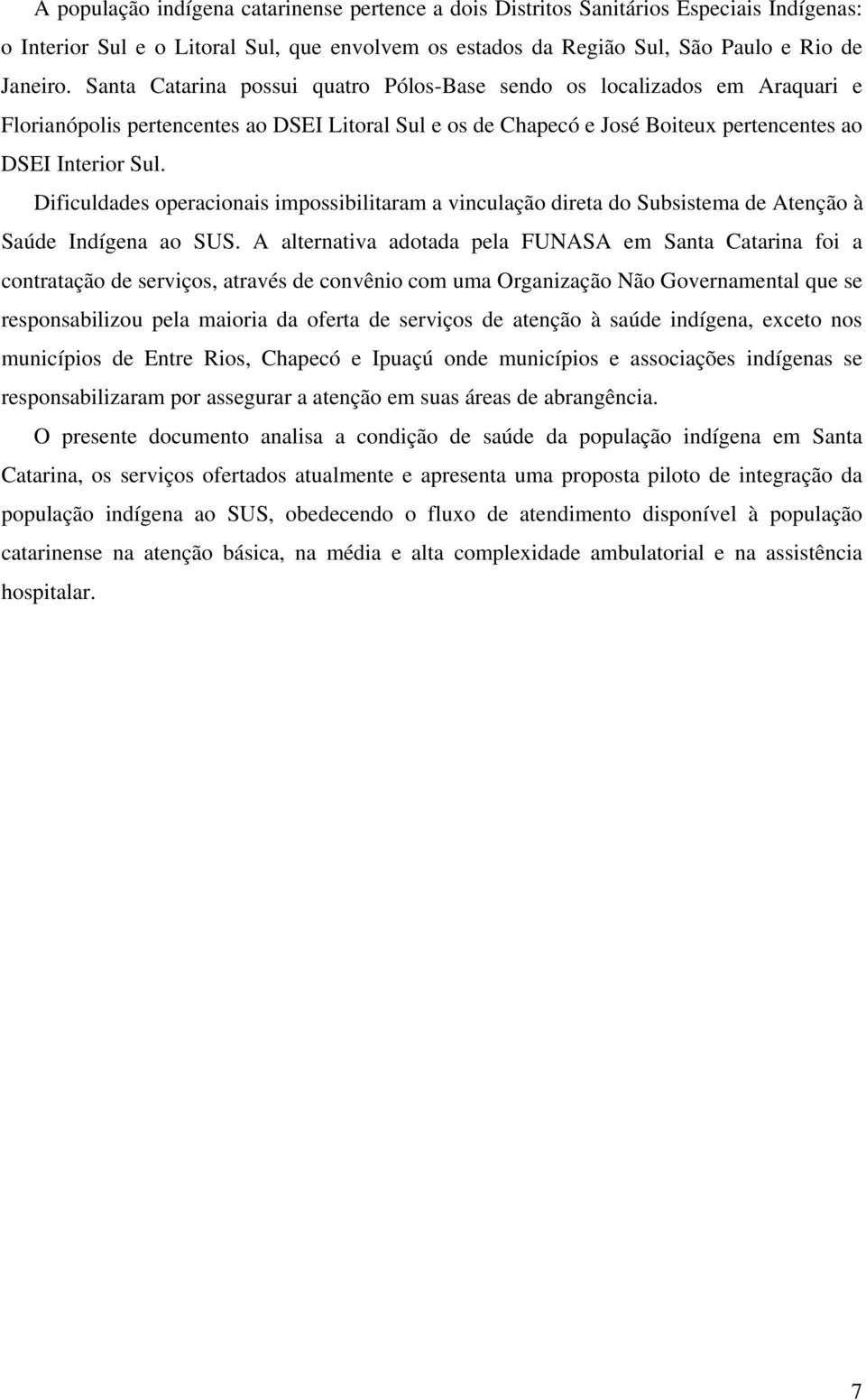 A população indígena catarinense pertence a dois Distritos Sanitários Especiais Indígenas: o Interior Sul e o Litoral Sul, que envolvem os estados da Região Sul, São Paulo e Rio de Janeiro. Santa Catarina possui quatro Pólos-Base sendo os localizados em Araquari e Florianópolis pertencentes ao DSEI Litoral Sul e os de Chapecó e José Boiteux pertencentes ao DSEI Interior Sul.

Dificuldades operacionais impossibilitaram a vinculação direta do Subsistema de Atenção à Saúde Indígena ao SUS. A alternativa adotada pela FUNASA em Santa Catarina foi a contratação de serviços, através de convênio com uma Organização Não Governamental que se responsabilizou pela maioria da oferta de serviços de atenção à saúde indígena, exceto nos municípios de Entre Rios, Chapecó e Ipuaçú onde municípios e associações indígenas se responsabilizaram por assegurar a atenção em suas áreas de abrangência.

O presente documento analisa a condição de saúde da população indígena em Santa Catarina, os serviços ofertados atualmente e apresenta uma proposta piloto de integração da população indígena ao SUS, obedecendo o fluxo de atendimento disponível à população catarinense na atenção básica, na média e alta complexidade ambulatorial e na assistência hospitalar.

7